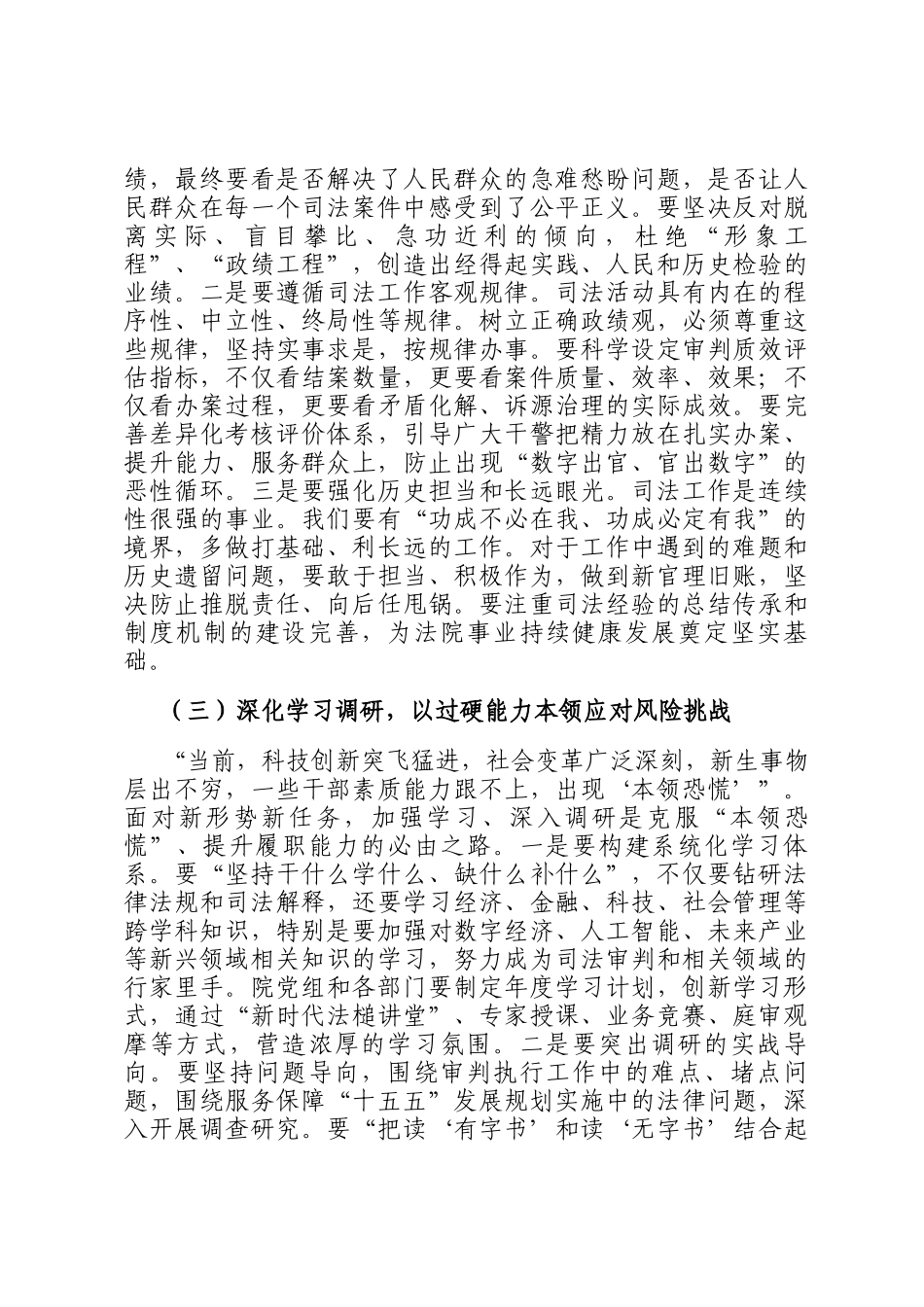 绩，最终要看是否解决了人民群众的急难愁盼问题，是否让人民群众在每一个司法案件中感受到了公平正义。要坚决反对脱离实际、盲目攀比、急功近利的倾向，杜绝“形象工程”、“政绩工程”，创造出经得起实践、人民和历史检验的业绩。二是要遵循司法工作客观规律。司法活动具有内在的程序性、中立性、终局性等规律。树立正确政绩观，必须尊重这些规律，坚持实事求是，按规律办事。要科学设定审判质效评估指标，不仅看结案数量，更要看案件质量、效率、效果；不仅看办案过程，更要看矛盾化解、诉源治理的实际成效。要完善差异化考核评价体系，引导广大干警把精力放在扎实办案、提升能力、服务群众上，防止出现“数字出官、官出数字”的恶性循环。三是要强化历史担当和长远眼光。司法工作是连续性很强的事业。我们要有“功成不必在我、功成必定有我”的境界，多做打基础、利长远的工作。对于工作中遇到的难题和历史遗留问题，要敢于担当、积极作为，做到新官理旧账，坚决防止推脱责任、向后任甩锅。要注重司法经验的总结传承和制度机制的建设完善，为法院事业持续健康发展奠定坚实基础。

（三）深化学习调研，以过硬能力本领应对风险挑战

“当前，科技创新突飞猛进，社会变革广泛深刻，新生事物层出不穷，一些干部素质能力跟不上，出现‘本领恐慌’”。面对新形势新任务，加强学习、深入调研是克服“本领恐慌”、提升履职能力的必由之路。一是要构建系统化学习体系。要“坚持干什么学什么、缺什么补什么”，不仅要钻研法律法规和司法解释，还要学习经济、金融、科技、社会管理等跨学科知识，特别是要加强对数字经济、人工智能、未来产业等新兴领域相关知识的学习，努力成为司法审判和相关领域的行家里手。院党组和各部门要制定年度学习计划，创新学习形式，通过“新时代法槌讲堂”、专家授课、业务竞赛、庭审观摩等方式，营造浓厚的学习氛围。二是要突出调研的实战导向。要坚持问题导向，围绕审判执行工作中的难点、堵点问题，围绕服务保障“十五五”发展规划实施中的法律问题，深入开展调查研究。要“把读‘有字书’和读‘无字书’结合起